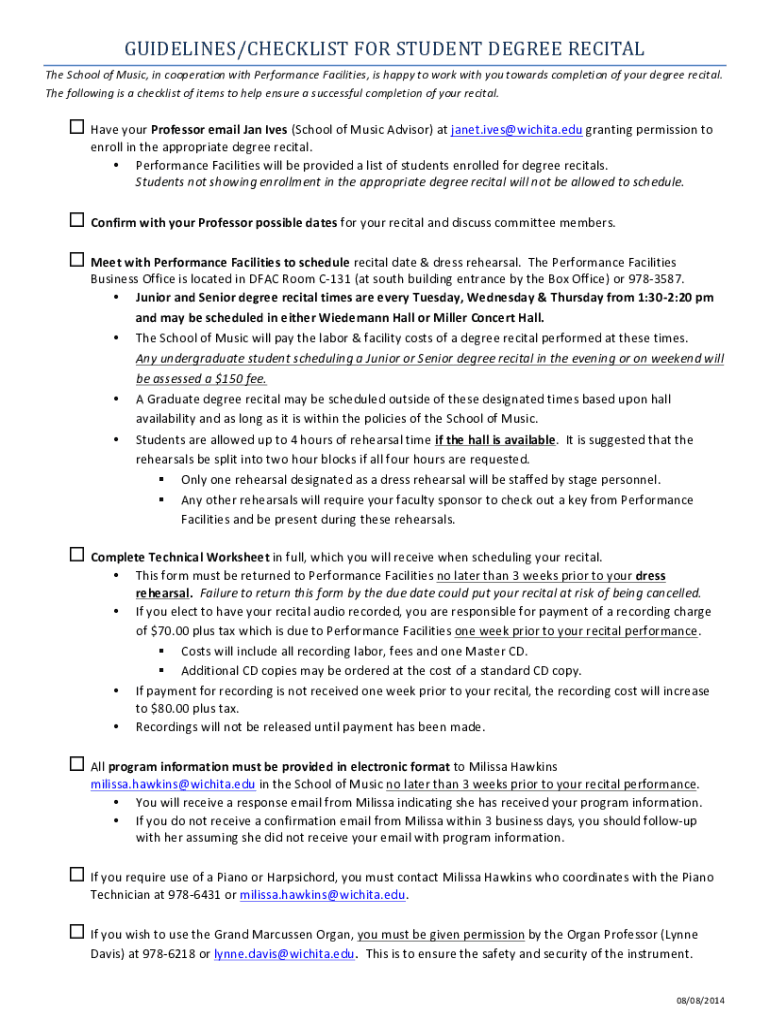 GUIDELINES/CHECKLIST FOR STUDENT DEGREE RECITAL

The School of Music, in cooperation with Performance Facilities, is happy to work with you towards completion of your degree recital. The following is a checklist of items to help ensure a successful completion of your recital.

☐ Have your Professor email Jan Ives (School of Music Advisor) at janet.ives@wichita.edu granting permission to enroll in the appropriate degree recital.
• Performance Facilities will be provided a list of students enrolled for degree recitals. Students not showing enrollment in the appropriate degree recital will not be allowed to schedule.

☐ Confirm with your Professor possible dates for your recital and discuss committee members.

☐ Meet with Performance Facilities to schedule recital date & dress rehearsal. The Performance Facilities Business Office is located in DFAC Room C-131 (at south building entrance by the Box Office) or 978-3587.
• Junior and Senior degree recital times are every Tuesday, Wednesday & Thursday from 1:30-2:20 pm and may be scheduled in either Wiedemann Hall or Miller Concert Hall.
• The School of Music will pay the labor & facility costs of a degree recital performed at these times. Any undergraduate student scheduling a Junior or Senior degree recital in the evening or on weekend will be assessed a $150 fee.
• A Graduate degree recital may be scheduled outside of these designated times based upon hall availability and as long as it is within the policies of the School of Music.
• Students are allowed up to 4 hours of rehearsal time if the hall is available. It is suggested that the rehearsals be split into two hour blocks if all four hours are requested.
▪ Only one rehearsal designated as a dress rehearsal will be staffed by stage personnel.
▪ Any other rehearsals will require your faculty sponsor to check out a key from Performance Facilities and be present during these rehearsals.

☐ Complete Technical Worksheet in full, which you will receive when scheduling your recital.
• This form must be returned to Performance Facilities no later than 3 weeks prior to your dress rehearsal. Failure to return this form by the due date could put your recital at risk of being cancelled.
• If you elect to have your recital audio recorded, you are responsible for payment of a recording charge of $70.00 plus tax which is due to Performance Facilities one week prior to your recital performance.
▪ Costs will include all recording labor, fees and one Master CD.
▪ Additional CD copies may be ordered at the cost of a standard CD copy.
• If payment for recording is not received one week prior to your recital, the recording cost will increase to $80.00 plus tax.
• Recordings will not be released until payment has been made.

☐ All program information must be provided in electronic format to Milissa Hawkins milissa.hawkins@wichita.edu in the School of Music no later than 3 weeks prior to your recital performance.
• You will receive a response email from Milissa indicating she has received your program information.
• If you do not receive a confirmation email from Milissa within 3 business days, you should follow-up with her assuming she did not receive your email with program information.

☐ If you require use of a Piano or Harpsichord, you must contact Milissa Hawkins who coordinates with the Piano Technician at 978-6431 or milissa.hawkins@wichita.edu.

☐ If you wish to use the Grand Marcussen Organ, you must be given permission by the Organ Professor (Lynne Davis) at 978-6218 or lynne.davis@wichita.edu. This is to ensure the safety and security of the instrument.

08/08/2014